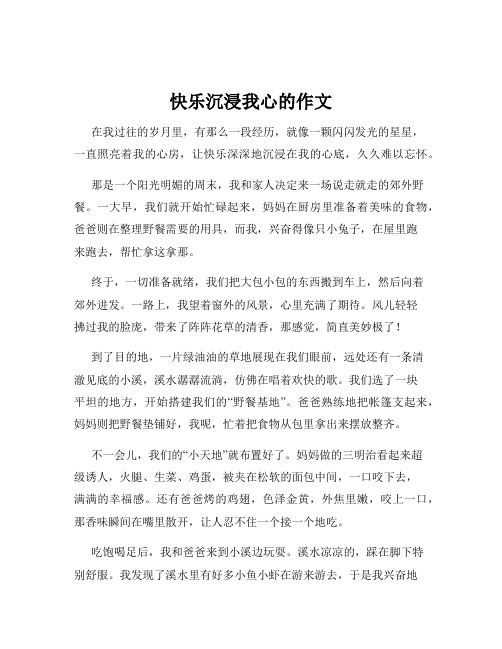 快乐沉浸我心的作文

在我过往的岁月里，有那么一段经历，就像一颗闪闪发光的星星，一直照亮着我的心房，让快乐深深地沉浸在我的心底，久久难以忘怀。

那是一个阳光明媚的周末，我和家人决定来一场说走就走的郊外野餐。一大早，我们就开始忙碌起来，妈妈在厨房里准备着美味的食物，爸爸则在整理野餐需要的用具，而我，兴奋得像只小兔子，在屋里跑来跑去，帮忙拿这拿那。

终于，一切准备就绪，我们把大包小包的东西搬到车上，然后向着郊外进发。一路上，我望着窗外的风景，心里充满了期待。风儿轻轻拂过我的脸庞，带来了阵阵花草的清香，那感觉，简直美妙极了！

到了目的地，一片绿油油的草地展现在我们眼前，远处还有一条清澈见底的小溪，溪水潺潺流淌，仿佛在唱着欢快的歌。我们选了一块平坦的地方，开始搭建我们的“野餐基地”。爸爸熟练地把帐篷支起来，妈妈则把野餐垫铺好，我呢，忙着把食物从包里拿出来摆放整齐。

不一会儿，我们的“小天地”就布置好了。妈妈做的三明治看起来超级诱人，火腿、生菜、鸡蛋，被夹在松软的面包中间，一口咬下去，满满的幸福感。还有爸爸烤的鸡翅，色泽金黄，外焦里嫩，咬上一口，那香味瞬间在嘴里散开，让人忍不住一个接一个地吃。

吃饱喝足后，我和爸爸来到小溪边玩耍。溪水凉凉的，踩在脚下特别舒服。我发现了溪水里有好多小鱼小虾在游来游去，于是我兴奋地